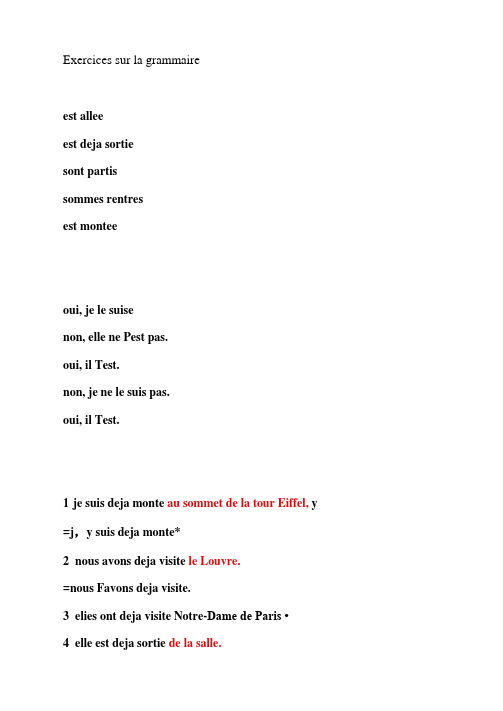 Exercices sur la grammaire

est allee

est deja sortie

sont partis

sommes rentres

est montee

oui, je le suise

non, elle ne Pest pas.

oui, il Test.

non, je ne le suis pas.

oui, il Test.

1 je suis deja monte au sommet de la tour Eiffel, y

=j, y suis deja monte*

2 nous avons deja visite le Louvre.

=nous Favons deja visite.

3 elies ont deja visite Notre-Dame de Paris •

4 elle est deja sortie de la salle.